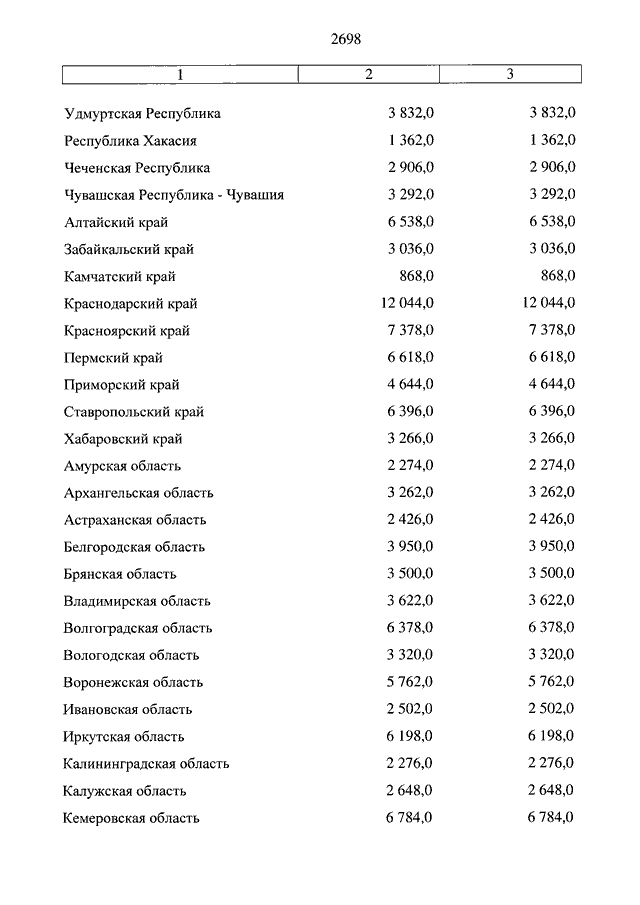 2698

| 1 | 2 | 3 |
|---|---|---|
| Удмуртская Республика | 3 832,0 | 3 832,0 |
| Республика Хакасия | 1 362,0 | 1 362,0 |
| Чеченская Республика | 2 906,0 | 2 906,0 |
| Чувашская Республика - Чувашия | 3 292,0 | 3 292,0 |
| Алтайский край | 6 538,0 | 6 538,0 |
| Забайкальский край | 3 036,0 | 3 036,0 |
| Камчатский край | 868,0 | 868,0 |
| Краснодарский край | 12 044,0 | 12 044,0 |
| Красноярский край | 7 378,0 | 7 378,0 |
| Пермский край | 6 618,0 | 6 618,0 |
| Приморский край | 4 644,0 | 4 644,0 |
| Ставропольский край | 6 396,0 | 6 396,0 |
| Хабаровский край | 3 266,0 | 3 266,0 |
| Амурская область | 2 274,0 | 2 274,0 |
| Архангельская область | 3 262,0 | 3 262,0 |
| Астраханская область | 2 426,0 | 2 426,0 |
| Белгородская область | 3 950,0 | 3 950,0 |
| Брянская область | 3 500,0 | 3 500,0 |
| Владимирская область | 3 622,0 | 3 622,0 |
| Волгоградская область | 6 378,0 | 6 378,0 |
| Вологодская область | 3 320,0 | 3 320,0 |
| Воронежская область | 5 762,0 | 5 762,0 |
| Ивановская область | 2 502,0 | 2 502,0 |
| Иркутская область | 6 198,0 | 6 198,0 |
| Калининградская область | 2 276,0 | 2 276,0 |
| Калужская область | 2 648,0 | 2 648,0 |
| Кемеровская область | 6 784,0 | 6 784,0 |